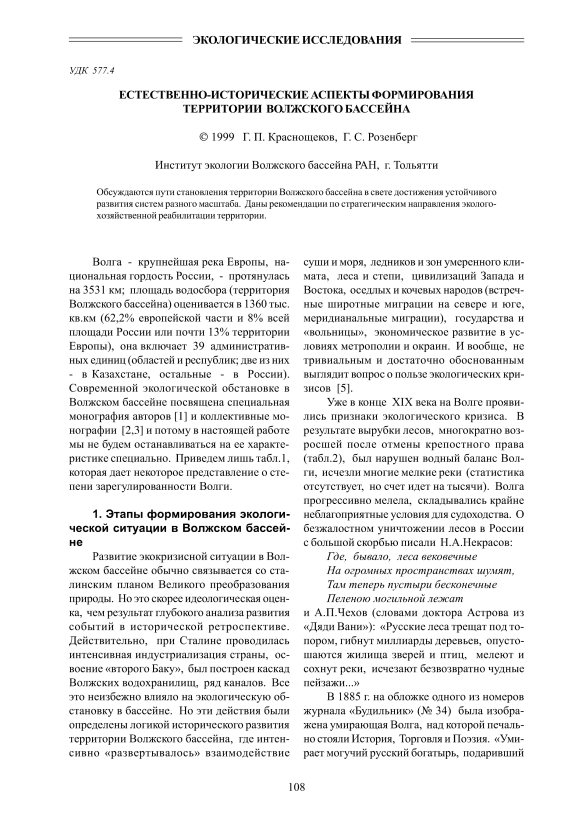 ЭКОЛОГИЧЕСКИЕ ИССЛЕДОВАНИЯ

УДК 577.4

ЕСТЕСТВЕННО-ИСТОРИЧЕСКИЕ АСПЕКТЫ ФОРМИРОВАНИЯ ТЕРРИТОРИИ ВОЛЖСКОГО БАССЕЙНА

© 1999 Г. П. Краснощеков, Г. С. Розенберг

Институт экологии Волжского бассейна РАН, г. Тольятти

Обсуждаются пути становления территории Волжского бассейна в свете достижения устойчивого развития систем разного масштаба. Даны рекомендации по стратегическим направления эколого-хозяйственной реабилитации территории.

Волга - крупнейшая река Европы, национальная гордость России, - протянулась на 3531 км; площадь водосбора (территория Волжского бассейна) оценивается в 1360 тыс. кв.км (62,2% европейской части и 8% всей площади России или почти 13% территории Европы), она включает 39 административных единиц (областей и республик; две из них - в Казахстане, остальные - в России). Современной экологической обстановке в Волжском бассейне посвящена специальная монография авторов [1] и коллективные монографии [2,3] и потому в настоящей работе мы не будем останавливаться на ее характеристике специально. Приведем лишь табл.1, которая дает некоторое представление о степени зарегулированности Волги.

1. Этапы формирования экологической ситуации в Волжском бассейне

Развитие экокризисной ситуации в Волжском бассейне обычно связывается со сталинским планом Великого преобразования природы. Но это скорее идеологическая оценка, чем результат глубокого анализа развития событий в исторической ретроспективе. Действительно, при Сталине проводилась интенсивная индустриализация страны, освоение «второго Баку», был построен каскад Волжских водохранилищ, ряд каналов. Все это неизбежно влияло на экологическую обстановку в бассейне. Но эти действия были определены логикой исторического развития территории Волжского бассейна, где интенсивно «развертывалось» взаимодействие суши и моря, ледников и зон умеренного климата, леса и степи, цивилизаций Запада и Востока, оседлых и кочевых народов (встречные широтные миграции на севере и юге, меридианальные миграции), государства и «вольницы», экономическое развитие в условиях метрополии и окраин. И вообще, не тривиальным и достаточно обоснованным выглядит вопрос о пользе экологических кризисов [5].

Уже в конце XIX века на Волге проявились признаки экологического кризиса. В результате вырубки лесов, многократно возросшей после отмены крепостного права (табл.2), был нарушен водный баланс Волги, исчезли многие мелкие реки (статистика отсутствует, но счет идет на тысячи). Волга прогрессивно мелела, складывались крайне неблагоприятные условия для судоходства. О безжалостном уничтожении лесов в России с большой скорбью писали Н.А.Некрасов:

Где, бывало, леса вековечные
На огромных пространствах шумят,
Там теперь пустыри бесконечные
Пеленою могильной лежат

и А.П.Чехов (словами доктора Астрова из «Дяди Вани»): «Русские леса трещат под топором, гибнут миллиарды деревьев, опустошаются жилища зверей и птиц, мелеют и сохнут реки, исчезают безвозвратно чудные пейзажи...»

В 1885 г. на обложке одного из номеров журнала «Будильник» (№ 34) была изображена умирающая Волга, над которой печально стояли История, Торговля и Поэзия. «Умирает могучий русский богатырь, подаривший

108